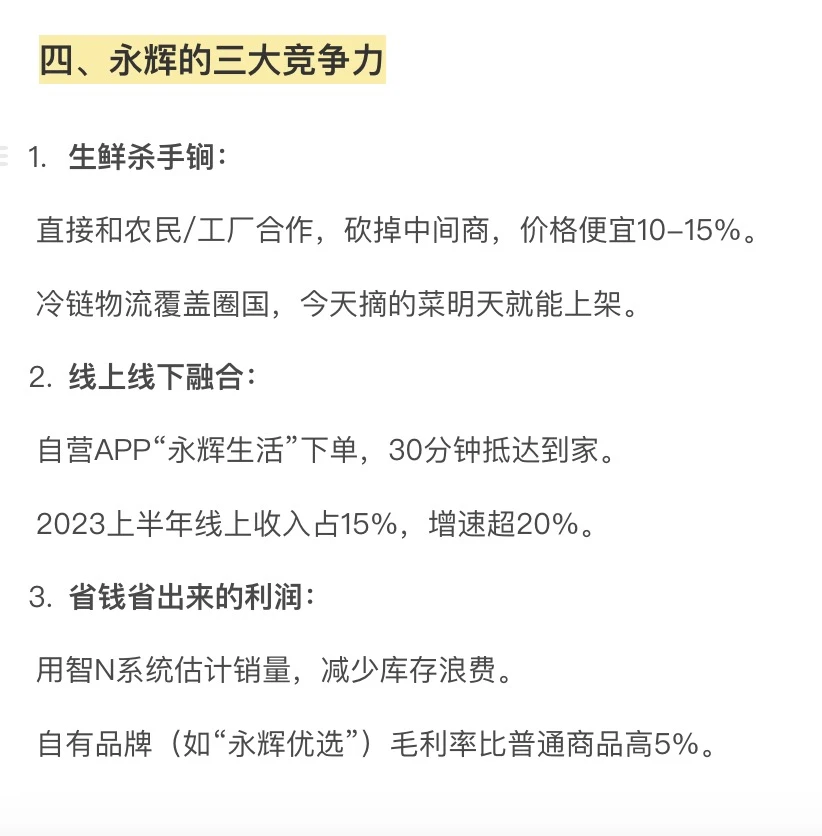 四、永辉的三大竞争力

1. 生鲜杀手锏：

直接和农民/工厂合作，砍掉中间商，价格便宜10–15%。

冷链物流覆盖圈国，今天摘的菜明天就能上架。

2. 线上线下融合：

自营APP“永辉生活”下单，30分钟抵达到家。

2023上半年线上收入占15%，增速超20%。

3. 省钱省出来的利润：

用智N系统估计销量，减少库存浪费。

自有品牌（如“永辉优选”）毛利率比普通商品高5%。